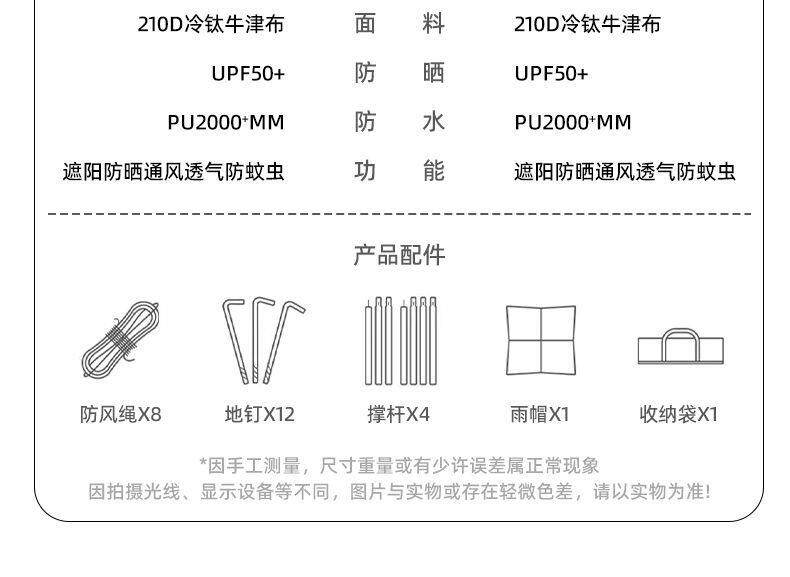 | 210D冷钛牛津布 | 面料 | 210D冷钛牛津布 |
|---|---|---|
| UPF50+ | 防晒 | UPF50+ |
| PU2000⁺MM | 防水 | PU2000⁺MM |
| 遮阳防晒通风透气防蚊虫 | 功能 | 遮阳防晒通风透气防蚊虫 |

产品配件

防风绳X8

地钉X12

撑杆X4

雨帽X1

收纳袋X1

*因手工测量，尺寸重量或有少许误差属正常现象
因拍摄光线、显示设备等不同，图片与实物或存在轻微色差，请以实物为准!